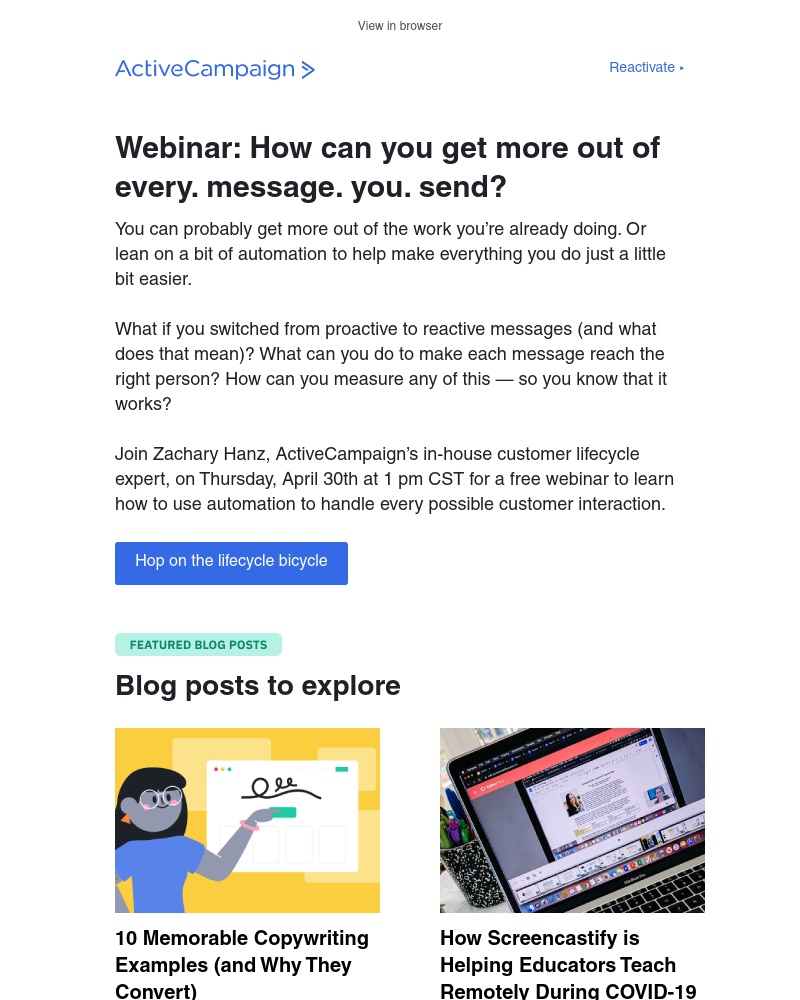 View in browser

ActiveCampaign >

Reactivate ▸

Webinar: How can you get more out of every. message. you. send?

You can probably get more out of the work you're already doing. Or lean on a bit of automation to help make everything you do just a little bit easier.

What if you switched from proactive to reactive messages (and what does that mean)? What can you do to make each message reach the right person? How can you measure any of this — so you know that it works?

Join Zachary Hanz, ActiveCampaign's in-house customer lifecycle expert, on Thursday, April 30th at 1 pm CST for a free webinar to learn how to use automation to handle every possible customer interaction.

Hop on the lifecycle bicycle

FEATURED BLOG POSTS

Blog posts to explore

10 Memorable Copywriting Examples (and Why They Convert)

How Screencastify is Helping Educators Teach Remotely During COVID-19